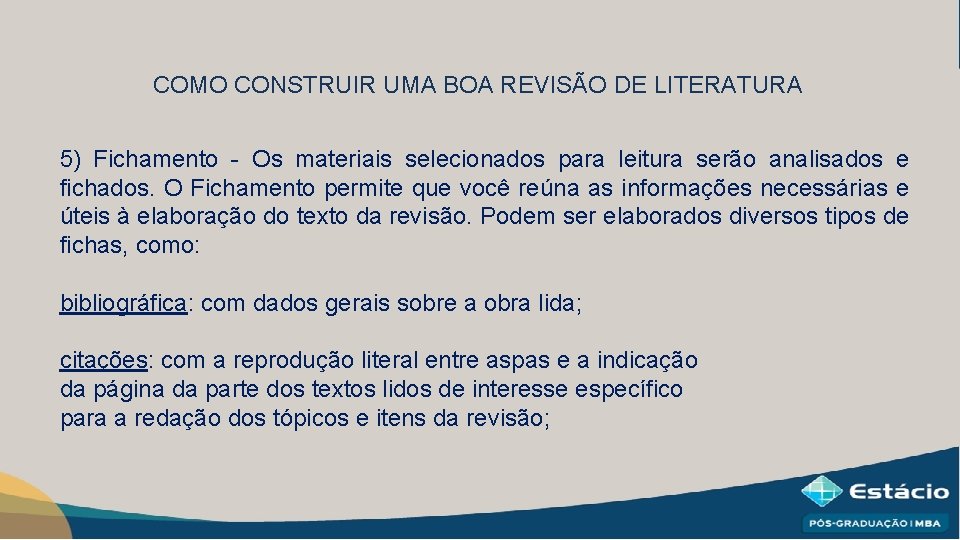 COMO CONSTRUIR UMA BOA REVISÃO DE LITERATURA

5) Fichamento - Os materiais selecionados para leitura serão analisados e fichados. O Fichamento permite que você reúna as informações necessárias e úteis à elaboração do texto da revisão. Podem ser elaborados diversos tipos de fichas, como:

bibliográfica: com dados gerais sobre a obra lida;

citações: com a reprodução literal entre aspas e a indicação da página da parte dos textos lidos de interesse específico para a redação dos tópicos e itens da revisão;

Estácio
PÓS-GRADUAÇÃO | MBA